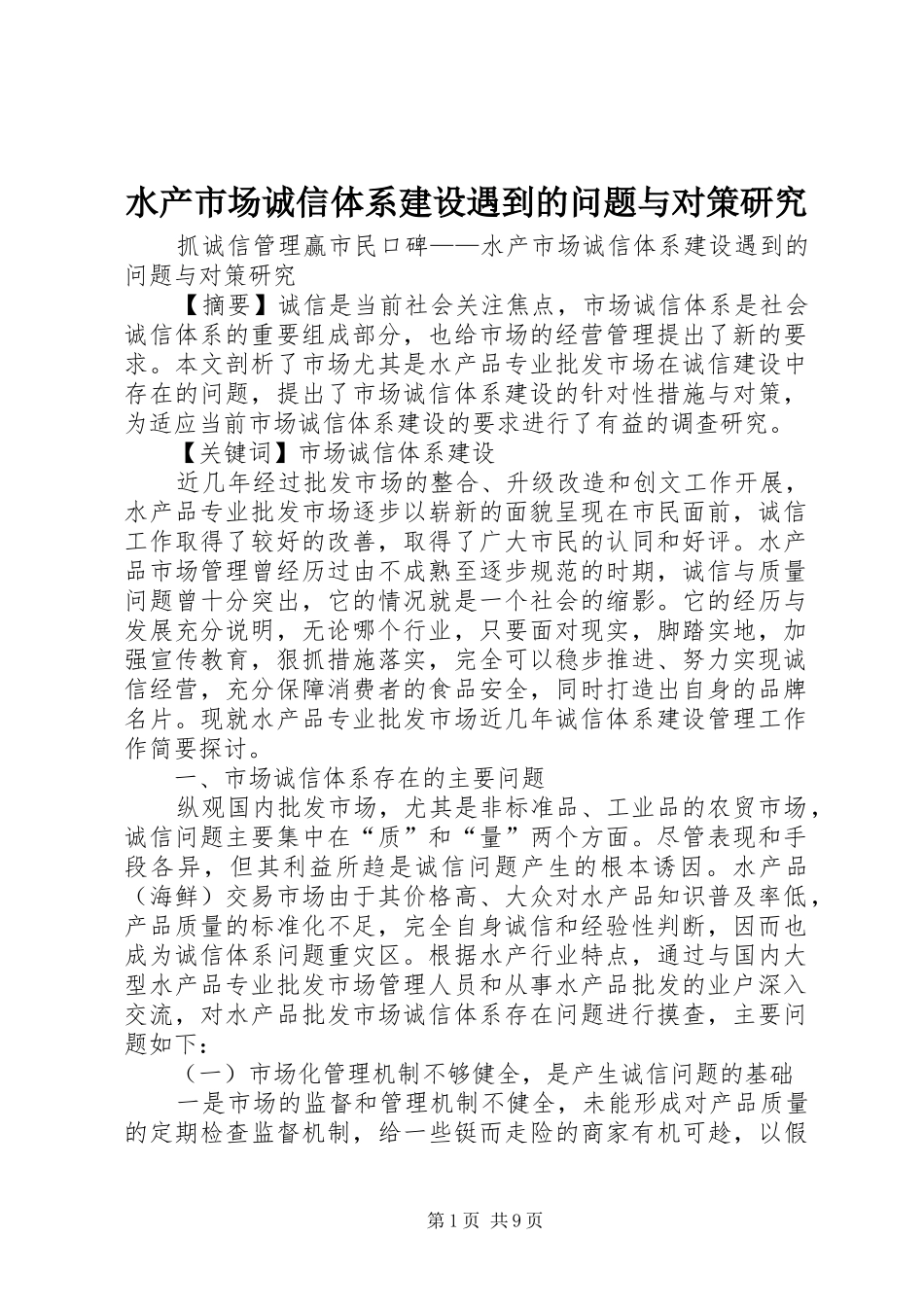 水产市场诚信体系建设遇到的问题与对策研究

抓诚信管理赢市民口碑——水产市场诚信体系建设遇到的问题与对策研究

【摘要】诚信是当前社会关注焦点，市场诚信体系是社会诚信体系的重要组成部分，也给市场的经营管理提出了新的要求。本文剖析了市场尤其是水产品专业批发市场在诚信建设中存在的问题，提出了市场诚信体系建设的针对性措施与对策，为适应当前市场诚信体系建设的要求进行了有益的调查研究。

【关键词】市场诚信体系建设

近几年经过批发市场的整合、升级改造和创文工作开展，水产品专业批发市场逐步以崭新的面貌呈现在市民面前，诚信工作取得了较好的改善，取得了广大市民的认同和好评。水产品市场管理曾经历过由不成熟至逐步规范的时期，诚信与质量问题曾十分突出，它的情况就是一个社会的缩影。它的经历与发展充分说明，无论哪个行业，只要面对现实，脚踏实地，加强宣传教育，狠抓措施落实，完全可以稳步推进、努力实现诚信经营，充分保障消费者的食品安全，同时打造出自身的品牌名片。现就水产品专业批发市场近几年诚信体系建设管理工作作简要探讨。

一、市场诚信体系存在的主要问题

纵观国内批发市场，尤其是非标准品、工业品的农贸市场，诚信问题主要集中在“质”和“量”两个方面。尽管表现和手段各异，但其利益所趋是诚信问题产生的根本诱因。水产品（海鲜）交易市场由于其价格高、大众对水产品知识普及率低，产品质量的标准化不足，完全自身诚信和经验性判断，因而也成为诚信体系问题重灾区。根据水产行业特点，通过与国内大型水产品专业批发市场管理人员和从事水产品批发的业户深入交流，对水产品批发市场诚信体系存在问题进行摸查，主要问题如下：

（一）市场化管理机制不够健全，是产生诚信问题的基础

一是市场的监督和管理机制不健全，未能形成对产品质量的定期检查监督机制，给一些铤而走险的商家有机可趁，以假

第1页 共9页